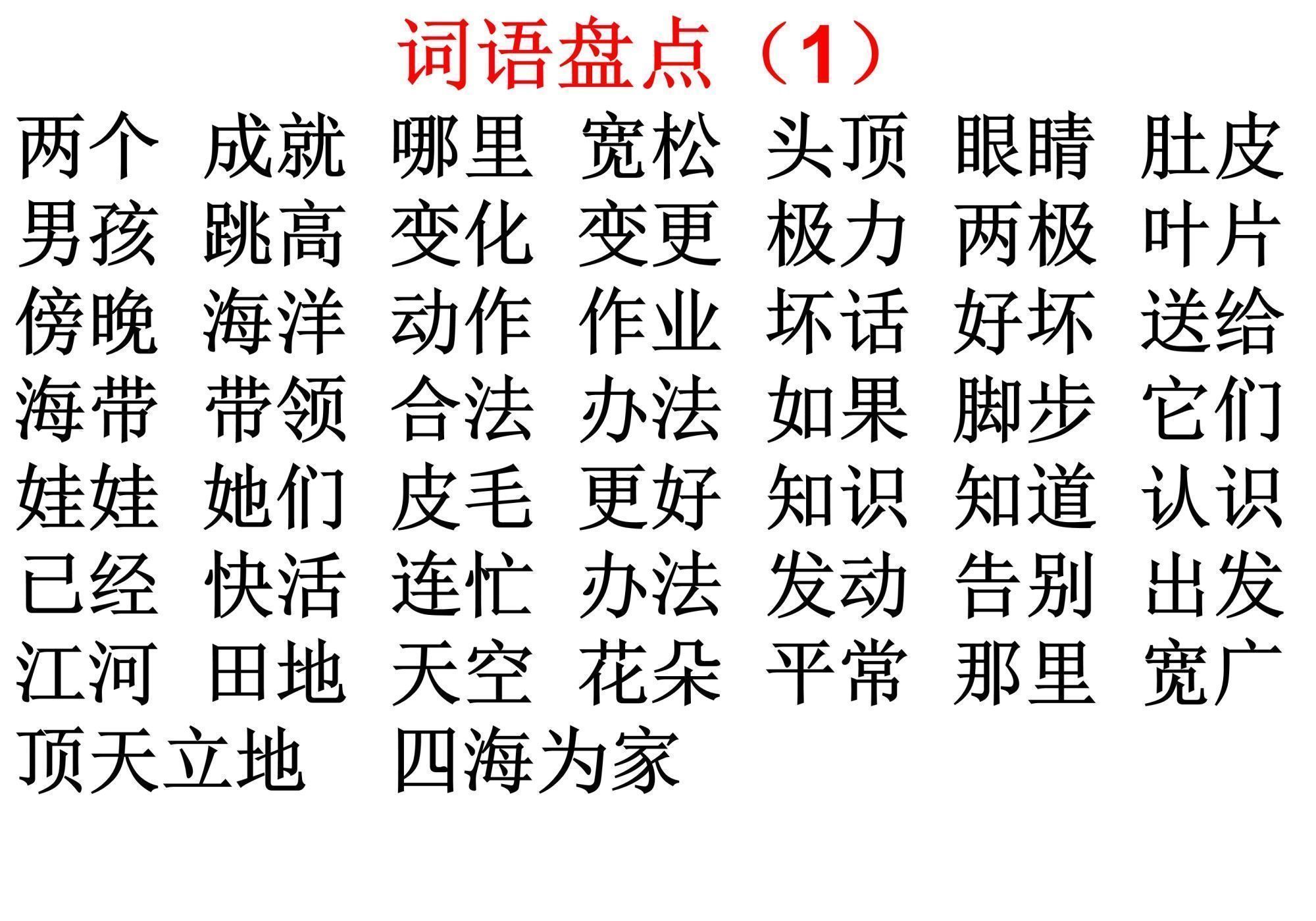 词语盘点（1）

两个 成就 哪里 宽松 头顶 眼睛 肚皮
男孩 跳高 变化 变更 极力 两极 叶片
傍晚 海洋 动作 作业 坏话 好坏 送给
海带 带领 合法 办法 如果 脚步 它们
娃娃 她们 皮毛 更好 知识 知道 认识
已经 快活 连忙 办法 发动 告别 出发
江河 田地 天空 花朵 平常 那里 宽广
顶天立地 四海为家